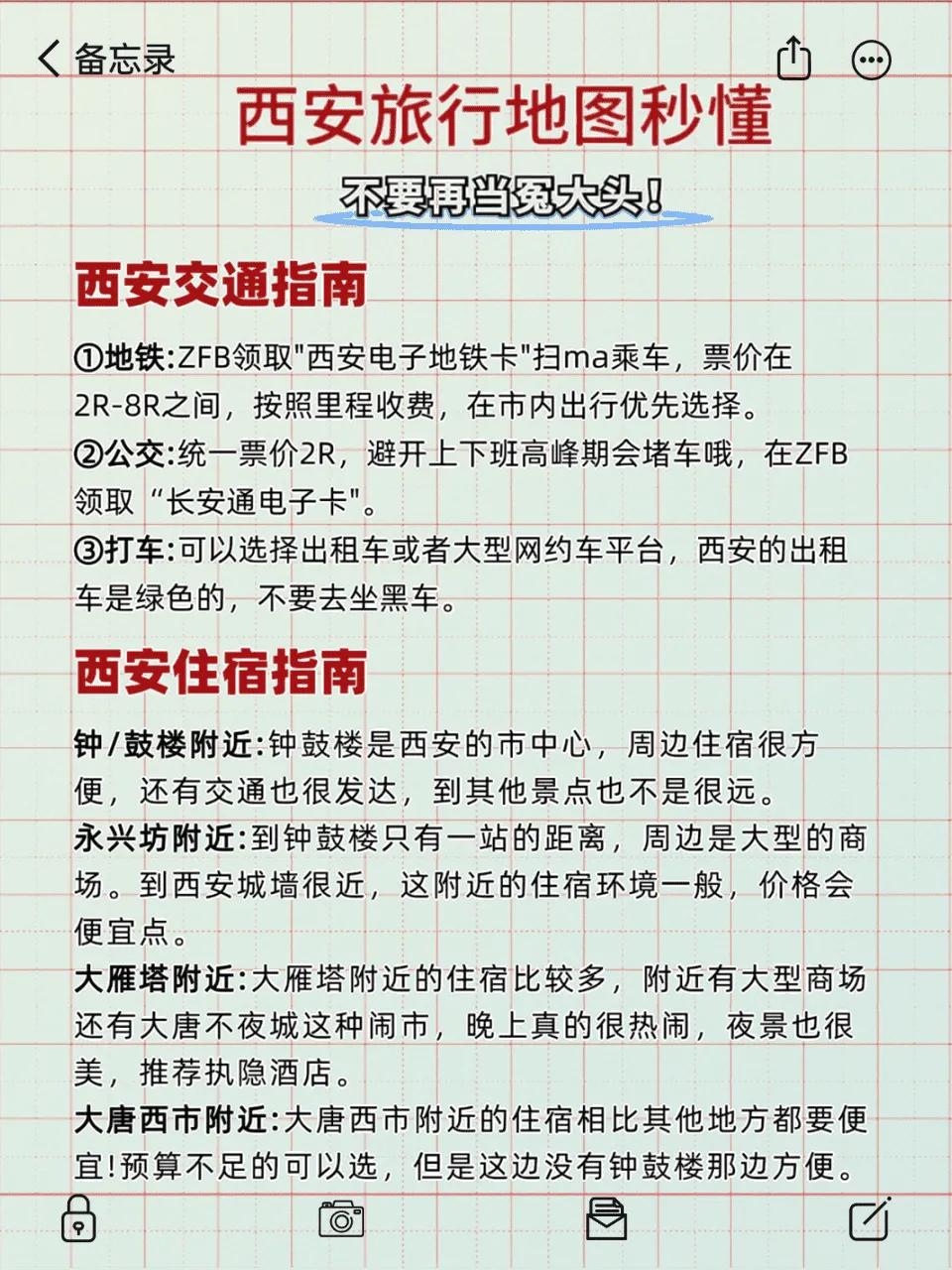 备忘录

西安旅行地图秒懂

不要再当冤大头!

西安交通指南

①地铁:ZFB领取"西安电子地铁卡"扫ma乘车，票价在2R-8R之间，按照里程收费，在市内出行优先选择。
②公交:统一票价2R，避开上下班高峰期会堵车哦，在ZFB领取“长安通电子卡"。
③打车:可以选择出租车或者大型网约车平台，西安的出租车是绿色的，不要去坐黑车。

西安住宿指南

钟/鼓楼附近:钟鼓楼是西安的市中心，周边住宿很方便，还有交通也很发达，到其他景点也不是很远。
永兴坊附近:到钟鼓楼只有一站的距离，周边是大型的商场。到西安城墙很近，这附近的住宿环境一般，价格会便宜点。
大雁塔附近:大雁塔附近的住宿比较多，附近有大型商场还有大唐不夜城这种闹市，晚上真的很热闹，夜景也很美，推荐执隐酒店。
大唐西市附近:大唐西市附近的住宿相比其他地方都要便宜!预算不足的可以选，但是这边没有钟鼓楼那边方便。